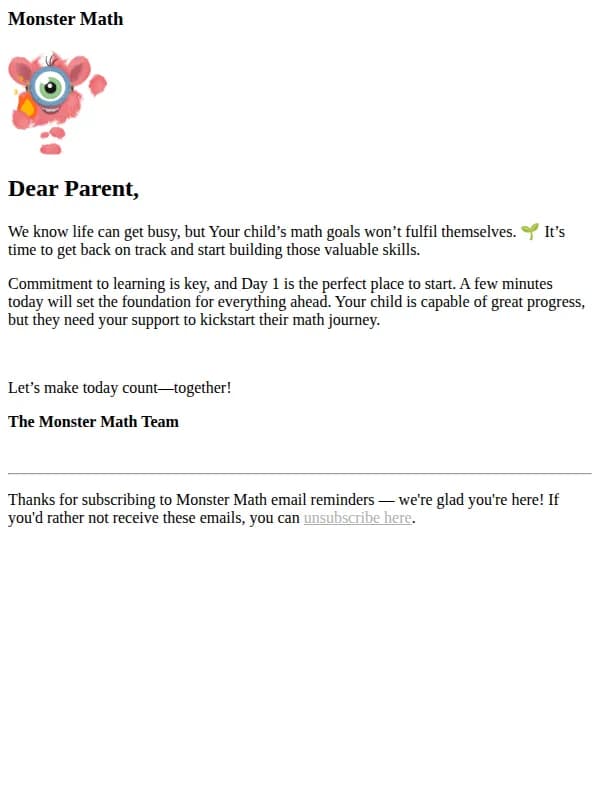 Monster Math

Dear Parent,

We know life can get busy, but Your child's math goals won't fulfil themselves. 🌱 It's time to get back on track and start building those valuable skills.

Commitment to learning is key, and Day 1 is the perfect place to start. A few minutes today will set the foundation for everything ahead. Your child is capable of great progress, but they need your support to kickstart their math journey.

Let's make today count—together!

The Monster Math Team

Thanks for subscribing to Monster Math email reminders — we're glad you're here! If you'd rather not receive these emails, you can unsubscribe here.